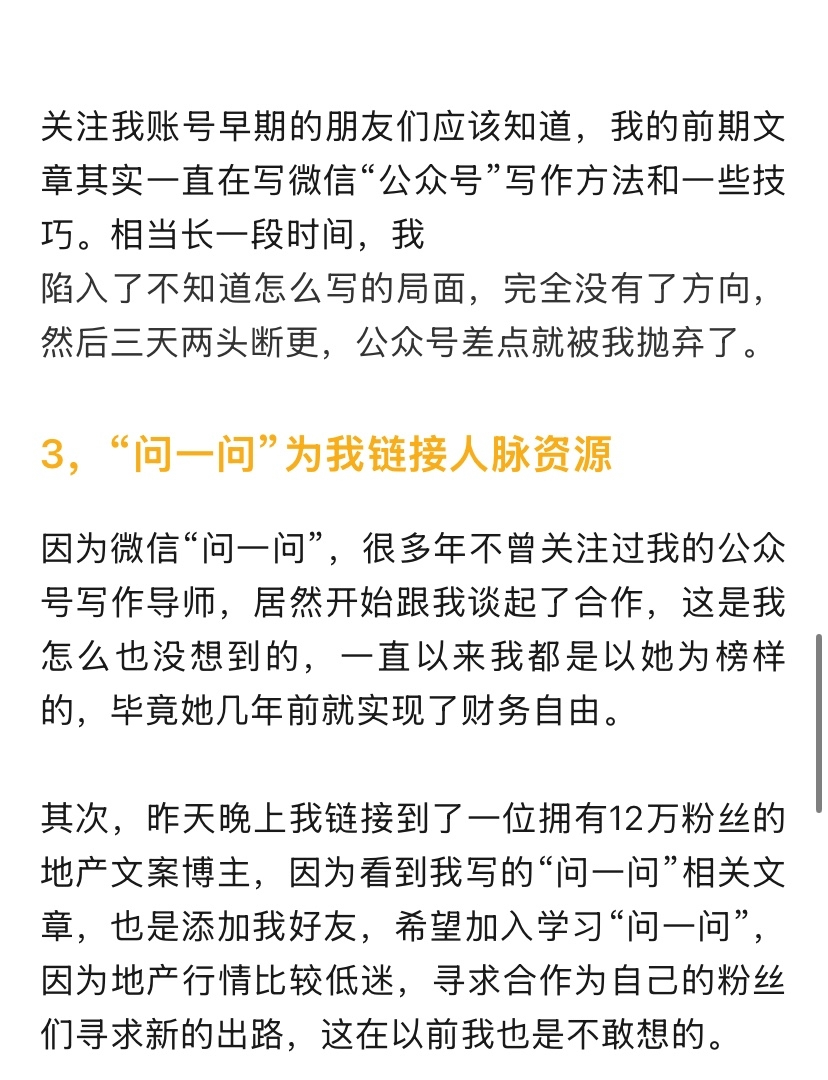 关注我账号早期的朋友们应该知道，我的前期文章其实一直在写微信“公众号”写作方法和一些技巧。相当长一段时间，我
陷入了不知道怎么写的局面，完全没有了方向，然后三天两头断更，公众号差点就被我抛弃了。

3，“问一问”为我链接人脉资源

因为微信“问一问”，很多年不曾关注过我的公众号写作导师，居然开始跟我谈起了合作，这是我怎么也没想到的，一直以来我都是以她为榜样的，毕竟她几年前就实现了财务自由。

其次，昨天晚上我链接到了一位拥有12万粉丝的地产文案博主，因为看到我写的“问一问”相关文章，也是添加我好友，希望加入学习“问一问”，因为地产行情比较低迷，寻求合作为自己的粉丝们寻求新的出路，这在以前我也是不敢想的。